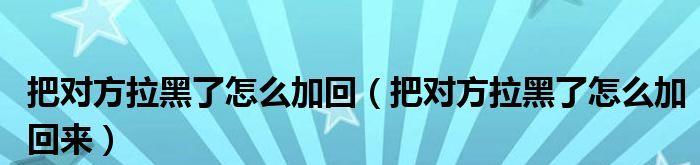 把对方拉黑了怎么加回（把对方拉黑了怎么加回来）